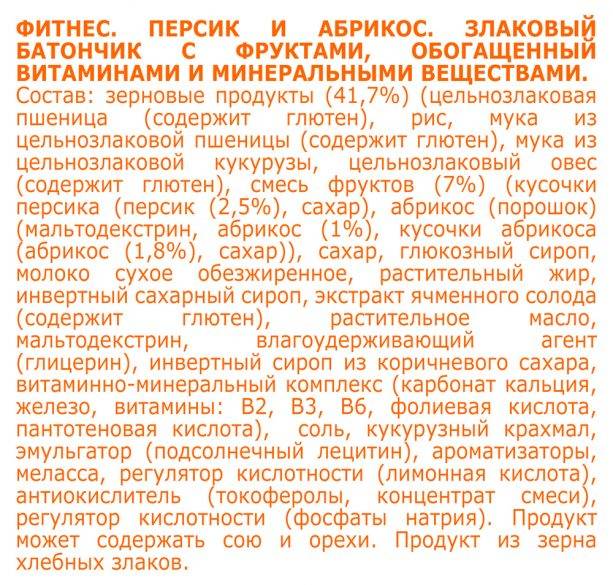 ФИТНЕС. ПЕРСИК И АБРИКОС. ЗЛАКОВЫЙ БАТОНЧИК С ФРУКТАМИ, ОБОГАЩЕННЫЙ ВИТАМИНАМИ И МИНЕРАЛЬНЫМИ ВЕЩЕСТВАМИ.

Состав: зерновые продукты (41,7%) (цельнозлаковая пшеница (содержит глютен), рис, мука из цельнозлаковой пшеницы (содержит глютен), мука из цельнозлаковой кукурузы, цельнозлаковый овес (содержит глютен), смесь фруктов (7%) (кусочки персика (персик (2,5%), сахар), абрикос (порошок) (мальтодекстрин, абрикос (1%), кусочки абрикоса (абрикос (1,8%), сахар)), сахар, глюкозный сироп, молоко сухое обезжиренное, растительный жир, инвертный сахарный сироп, экстракт ячменного солода (содержит глютен), растительное масло, мальтодекстрин, влагоудерживающий агент (глицерин), инвертный сироп из коричневого сахара, витаминно-минеральный комплекс (карбонат кальция, железо, витамины: В2, В3, В6, фолиевая кислота, пантотеновая кислота), соль, кукурузный крахмал, эмульгатор (подсолнечный лецитин), ароматизаторы, меласса, регулятор кислотности (лимонная кислота), антиокислитель (токоферолы, концентрат смеси), регулятор кислотности (фосфаты натрия). Продукт может содержать сою и орехи. Продукт из зерна хлебных злаков.